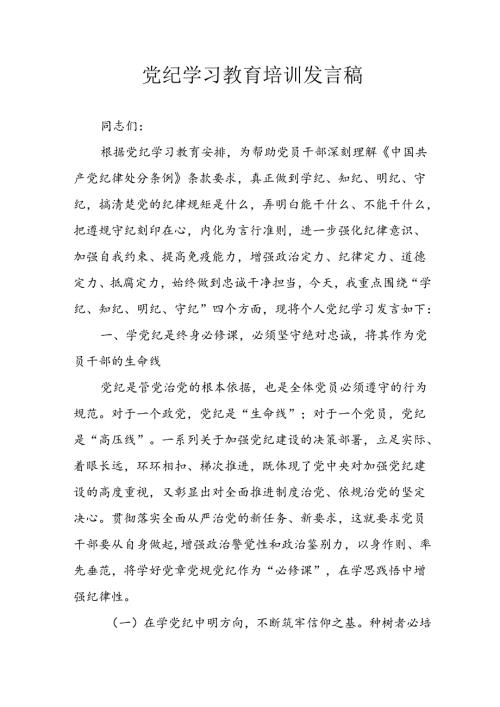 党纪学习教育培训发言稿

同志们：

根据党纪学习教育安排，为帮助党员干部深刻理解《中国共产党纪律处分条例》条款要求，真正做到学纪、知纪、明纪、守纪，搞清楚党的纪律规矩是什么，弄明白能干什么、不能干什么，把遵规守纪刻印在心，内化为言行准则，进一步强化纪律意识、加强自我约束、提高免疫能力，增强政治定力、纪律定力、道德定力、抵腐定力，始终做到忠诚干净担当，今天，我重点围绕“学纪、知纪、明纪、守纪”四个方面，现将个人党纪学习发言如下：

一、学党纪是终身必修课，必须坚守绝对忠诚，将其作为党员干部的生命线

党纪是管党治党的根本依据，也是全体党员必须遵守的行为规范。对于一个政党，党纪是“生命线”；对于一个党员，党纪是“高压线”。一系列关于加强党纪建设的决策部署，立足实际、着眼长远，环环相扣、梯次推进，既体现了党中央对加强党纪建设的高度重视，又彰显出对全面推进制度治党、依规治党的坚定决心。贯彻落实全面从严治党的新任务、新要求，这就要求党员干部要从自身做起，增强政治警觉性和政治鉴别力，以身作则、率先垂范，将学好党章党规党纪作为“必修课”，在学思践悟中增强纪律性。

（一）在学党纪中明方向，不断筑牢信仰之基。种树者必培